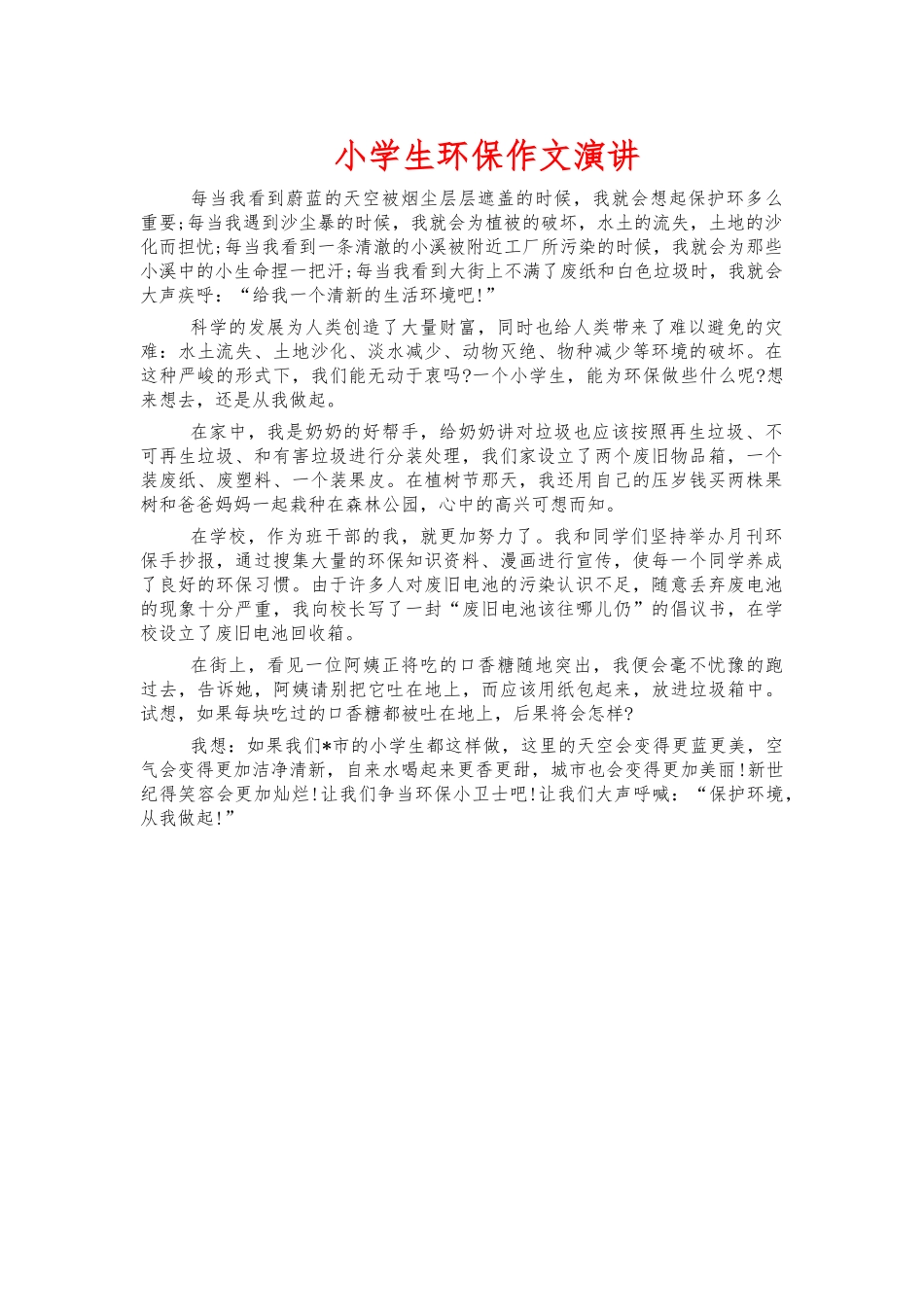 小学生环保作文演讲

每当我看到蔚蓝的天空被烟尘层层遮盖的时候，我就会想起保护环多么重要;每当我遇到沙尘暴的时候，我就会为植被的破坏，水土的流失，土地的沙化而担忧;每当我看到一条清澈的小溪被附近工厂所污染的时候，我就会为那些小溪中的小生命捏一把汗;每当我看到大街上不满了废纸和白色垃圾时，我就会大声疾呼：“给我一个清新的生活环境吧!”

科学的发展为人类创造了大量财富，同时也给人类带来了难以避免的灾难：水土流失、土地沙化、淡水减少、动物灭绝、物种减少等环境的破坏。在这种严峻的形式下，我们能无动于衷吗?一个小学生，能为环保做些什么呢?想来想去，还是从我做起。

在家中，我是奶奶的好帮手，给奶奶讲对垃圾也应该按照再生垃圾、不可再生垃圾、和有害垃圾进行分装处理，我们家设立了两个废旧物品箱，一个装废纸、废塑料、一个装果皮。在植树节那天，我还用自己的压岁钱买两株果树和爸爸妈妈一起栽种在森林公园，心中的高兴可想而知。

在学校，作为班干部的我，就更加努力了。我和同学们坚持举办月刊环保手抄报，通过搜集大量的环保知识资料、漫画进行宣传，使每一个同学养成了良好的环保习惯。由于许多人对废旧电池的污染认识不足，随意丢弃废电池的现象十分严重，我向校长写了一封“废旧电池该往哪儿仍”的倡议书，在学校设立了废旧电池回收箱。

在街上，看见一位阿姨正将吃的口香糖随地突出，我便会毫不忧豫的跑过去，告诉她，阿姨请别把它吐在地上，而应该用纸包起来，放进垃圾箱中。试想，如果每块吃过的口香糖都被吐在地上，后果将会怎样?

我想：如果我们*市的小学生都这样做，这里的天空会变得更蓝更美，空气会变得更加洁净清新，自来水喝起来更香更甜，城市也会变得更加美丽!新世纪得笑容会更加灿烂!让我们争当环保小卫士吧!让我们大声呼喊：“保护环境，从我做起!”